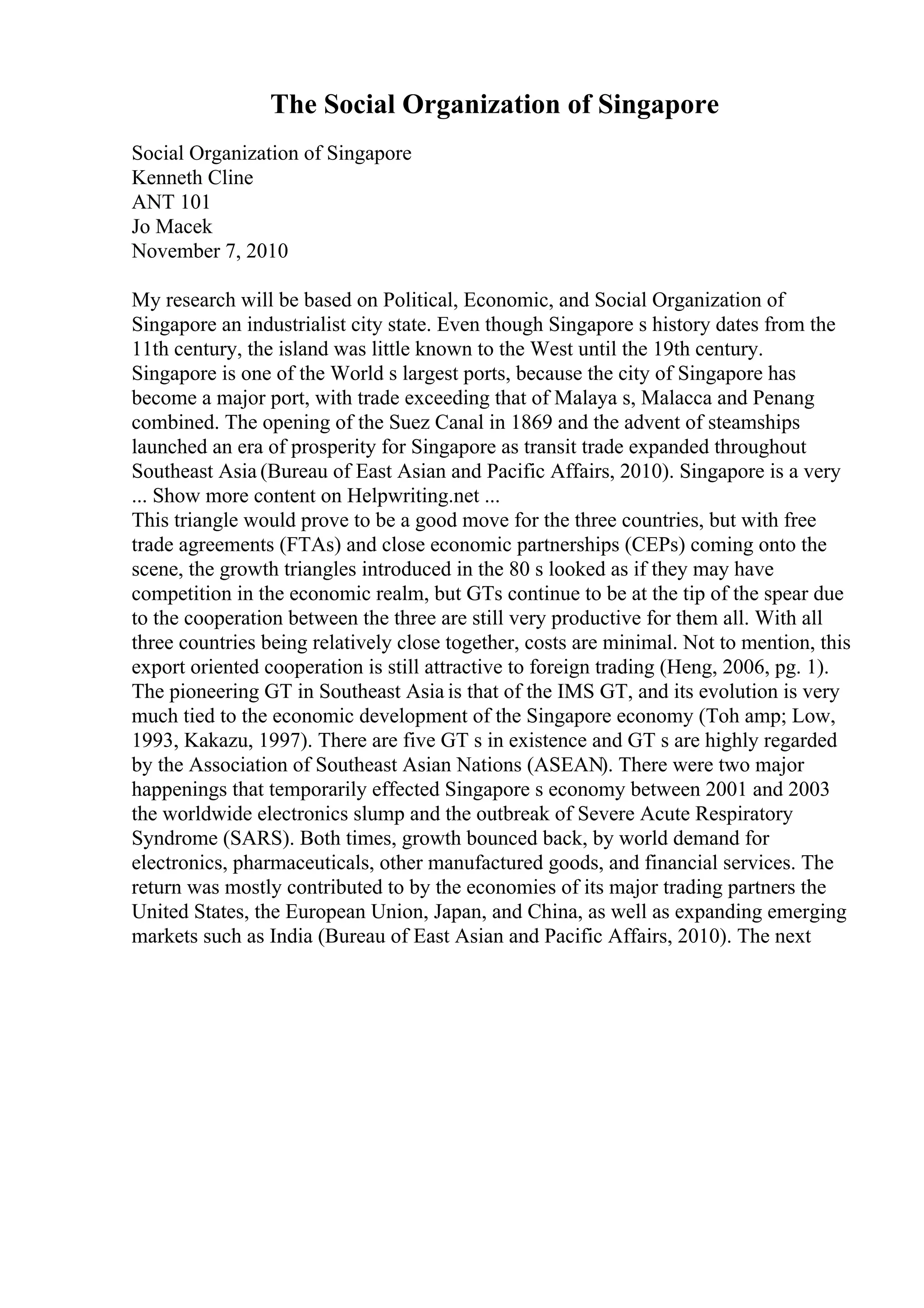 The Social Organization of Singapore

Social Organization of Singapore
Kenneth Cline
ANT 101
Jo Macek
November 7, 2010

My research will be based on Political, Economic, and Social Organization of Singapore an industrialist city state. Even though Singapore s history dates from the 11th century, the island was little known to the West until the 19th century. Singapore is one of the World s largest ports, because the city of Singapore has become a major port, with trade exceeding that of Malaya s, Malacca and Penang combined. The opening of the Suez Canal in 1869 and the advent of steamships launched an era of prosperity for Singapore as transit trade expanded throughout Southeast Asia (Bureau of East Asian and Pacific Affairs, 2010). Singapore is a very ... Show more content on Helpwriting.net ...
This triangle would prove to be a good move for the three countries, but with free trade agreements (FTAs) and close economic partnerships (CEPs) coming onto the scene, the growth triangles introduced in the 80 s looked as if they may have competition in the economic realm, but GTs continue to be at the tip of the spear due to the cooperation between the three are still very productive for them all. With all three countries being relatively close together, costs are minimal. Not to mention, this export oriented cooperation is still attractive to foreign trading (Heng, 2006, pg. 1). The pioneering GT in Southeast Asia is that of the IMS GT, and its evolution is very much tied to the economic development of the Singapore economy (Toh amp; Low, 1993, Kakazu, 1997). There are five GT s in existence and GT s are highly regarded by the Association of Southeast Asian Nations (ASEAN). There were two major happenings that temporarily effected Singapore s economy between 2001 and 2003 the worldwide electronics slump and the outbreak of Severe Acute Respiratory Syndrome (SARS). Both times, growth bounced back, by world demand for electronics, pharmaceuticals, other manufactured goods, and financial services. The return was mostly contributed to by the economies of its major trading partners the United States, the European Union, Japan, and China, as well as expanding emerging markets such as India (Bureau of East Asian and Pacific Affairs, 2010). The next